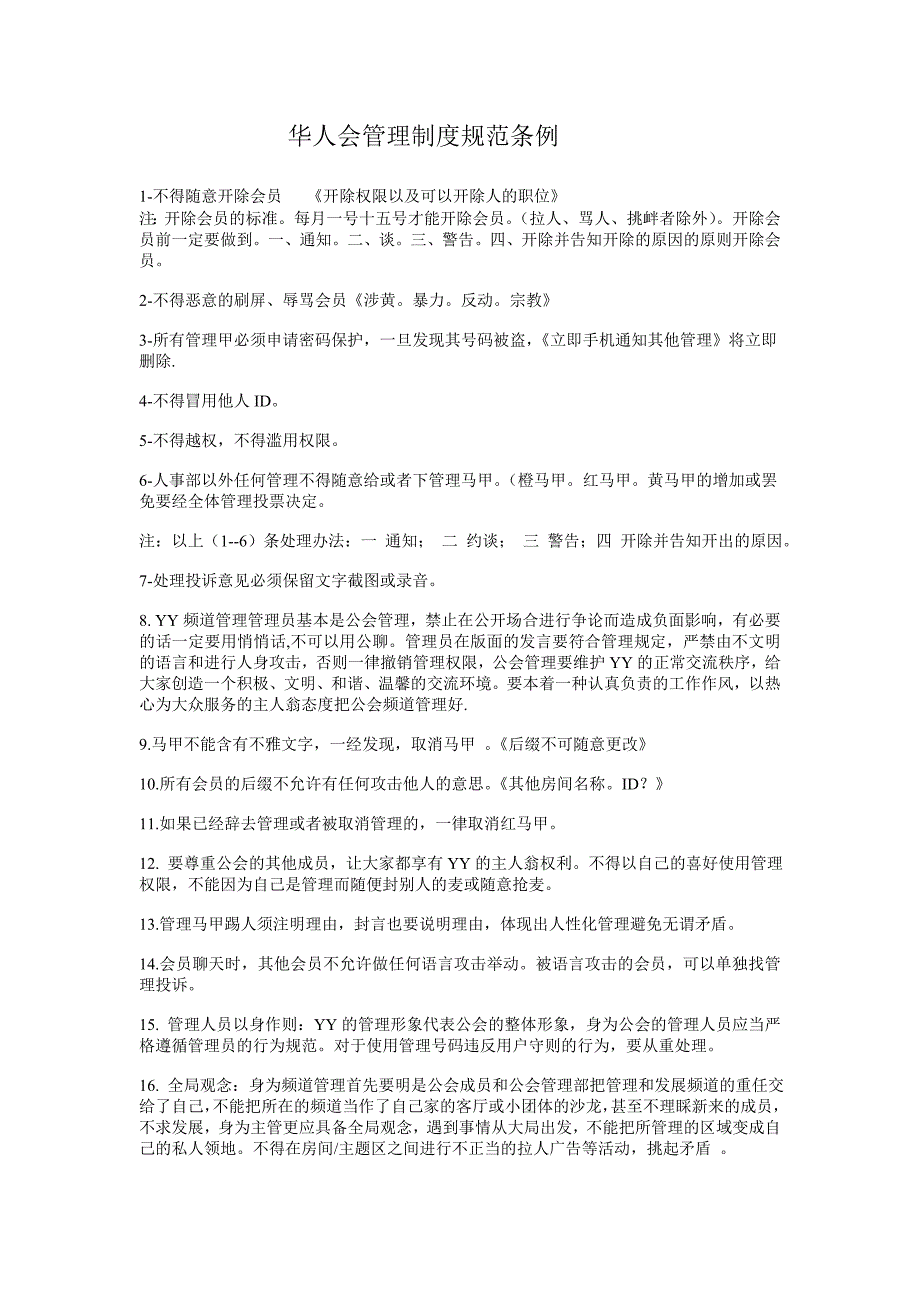 华人会管理制度规范条例

1-不得随意开除会员　《开除权限以及可以开除人的职位》
注 开除会员的标准。每月一号十五号才能开除会员。（拉人、骂人、挑衅者除外）。开除会员前一定要做到。一、通知。二、谈。三、警告。四、开除并告知开除的原因的原则开除会员。

2-不得恶意的刷屏、辱骂会员《涉黄。暴力。反动。宗教》

3-所有管理甲必须申请密码保护，一旦发现其号码被盗，《立即手机通知其他管理》将立即删除.

4-不得冒用他人 ID。

5-不得越权，不得滥用权限。

6-人事部以外任何管理不得随意给或者下管理马甲。（橙马甲。红马甲。黄马甲的增加或罢免要经全体管理投票决定。

注：以上（1--6）条处理办法：一 通知； 二 约谈； 三 警告；四 开除并告知开出的原因。

7-处理投诉意见必须保留文字截图或录音。

8. YY 频道管理管理员基本是公会管理，禁止在公开场合进行争论而造成负面影响，有必要的话一定要用悄悄话,不可以用公聊。管理员在版面的发言要符合管理规定，严禁由不文明的语言和进行人身攻击，否则一律撤销管理权限，公会管理要维护 YY 的正常交流秩序，给大家创造一个积极、文明、和谐、温馨的交流环境。要本着一种认真负责的工作作风，以热心为大众服务的主人翁态度把公会频道管理好.

9.马甲不能含有不雅文字，一经发现，取消马甲 。《后缀不可随意更改》

10.所有会员的后缀不允许有任何攻击他人的意思。《其他房间名称。ID？》

11.如果已经辞去管理或者被取消管理的，一律取消红马甲。

12. 要尊重公会的其他成员，让大家都享有 YY 的主人翁权利。不得以自己的喜好使用管理权限，不能因为自己是管理而随便封别人的麦或随意抢麦。

13.管理马甲踢人须注明理由，封言也要说明理由，体现出人性化管理避免无谓矛盾。

14.会员聊天时，其他会员不允许做任何语言攻击举动。被语言攻击的会员，可以单独找管理投诉。

15. 管理人员以身作则：YY 的管理形象代表公会的整体形象，身为公会的管理人员应当严格遵循管理员的行为规范。对于使用管理号码违反用户守则的行为，要从重处理。

16. 全局观念：身为频道管理首先要明是公会成员和公会管理部把管理和发展频道的重任交给了自己,不能把所在的频道当作了自己家的客厅或小团体的沙龙，甚至不理睬新来的成员，不求发展，身为主管更应具备全局观念，遇到事情从大局出发，不能把所管理的区域变成自己的私人领地。不得在房间/主题区之间进行不正当的拉人广告等活动，挑起矛盾 。